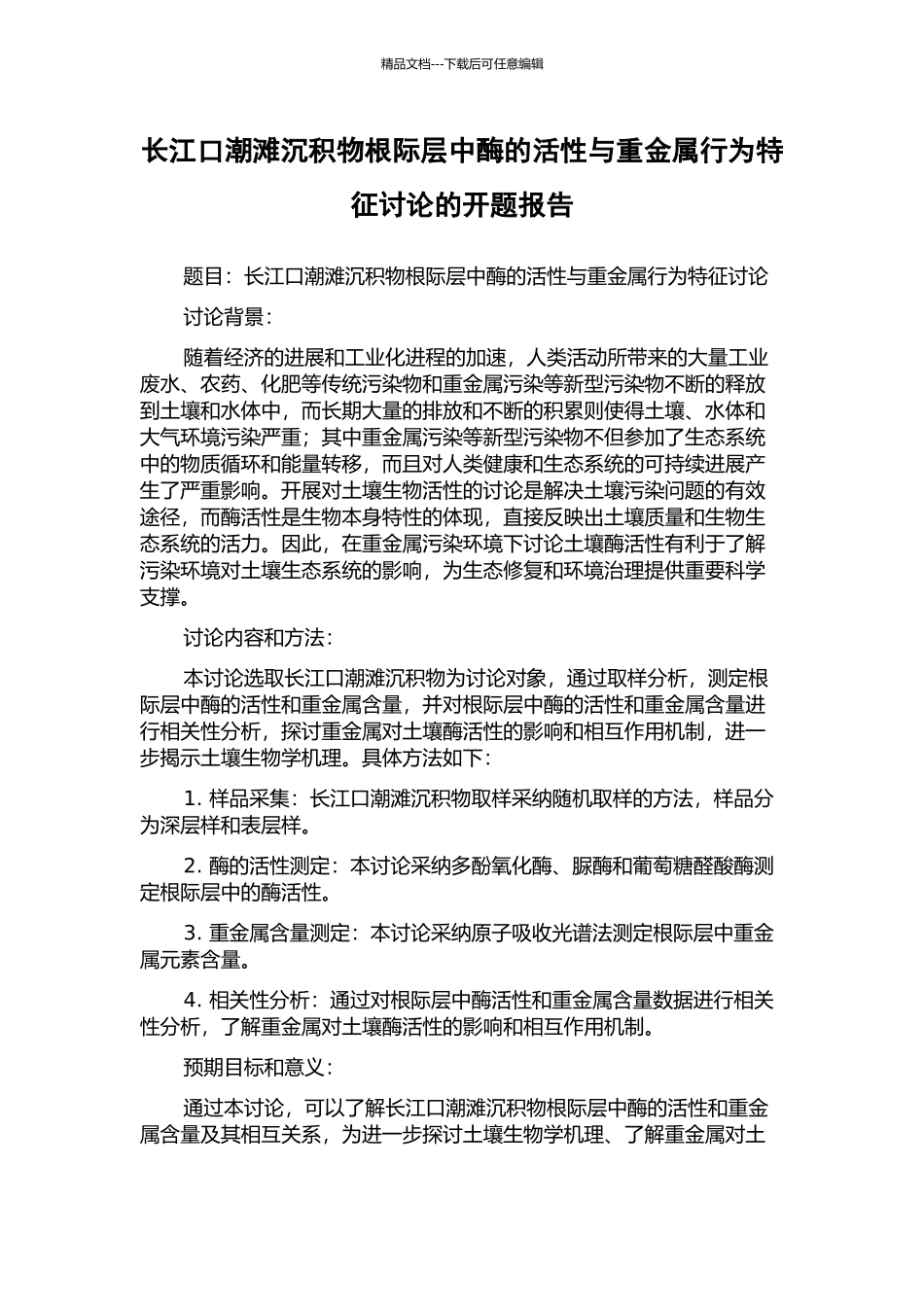 精品文档---下载后可任意编辑

长江口潮滩沉积物根际层中酶的活性与重金属行为特征讨论的开题报告

题目：长江口潮滩沉积物根际层中酶的活性与重金属行为特征讨论

讨论背景：

随着经济的进展和工业化进程的加速，人类活动所带来的大量工业废水、农药、化肥等传统污染物和重金属污染等新型污染物不断的释放到土壤和水体中，而长期大量的排放和不断的积累则使得土壤、水体和大气环境污染严重；其中重金属污染等新型污染物不但参加了生态系统中的物质循环和能量转移，而且对人类健康和生态系统的可持续进展产生了严重影响。开展对土壤生物活性的讨论是解决土壤污染问题的有效途径，而酶活性是生物本身特性的体现，直接反映出土壤质量和生物生态系统的活力。因此，在重金属污染环境下讨论土壤酶活性有利于了解污染环境对土壤生态系统的影响，为生态修复和环境治理提供重要科学支撑。

讨论内容和方法：

本讨论选取长江口潮滩沉积物为讨论对象，通过取样分析，测定根际层中酶的活性和重金属含量，并对根际层中酶的活性和重金属含量进行相关性分析，探讨重金属对土壤酶活性的影响和相互作用机制，进一步揭示土壤生物学机理。具体方法如下：

1. 样品采集：长江口潮滩沉积物取样采纳随机取样的方法，样品分为深层样和表层样。

2. 酶的活性测定：本讨论采纳多酚氧化酶、脲酶和葡萄糖醛酸酶测定根际层中的酶活性。

3. 重金属含量测定：本讨论采纳原子吸收光谱法测定根际层中重金属元素含量。

4. 相关性分析：通过对根际层中酶活性和重金属含量数据进行相关性分析，了解重金属对土壤酶活性的影响和相互作用机制。

预期目标和意义：

通过本讨论，可以了解长江口潮滩沉积物根际层中酶的活性和重金属含量及其相互关系，为进一步探讨土壤生物学机理、了解重金属对土